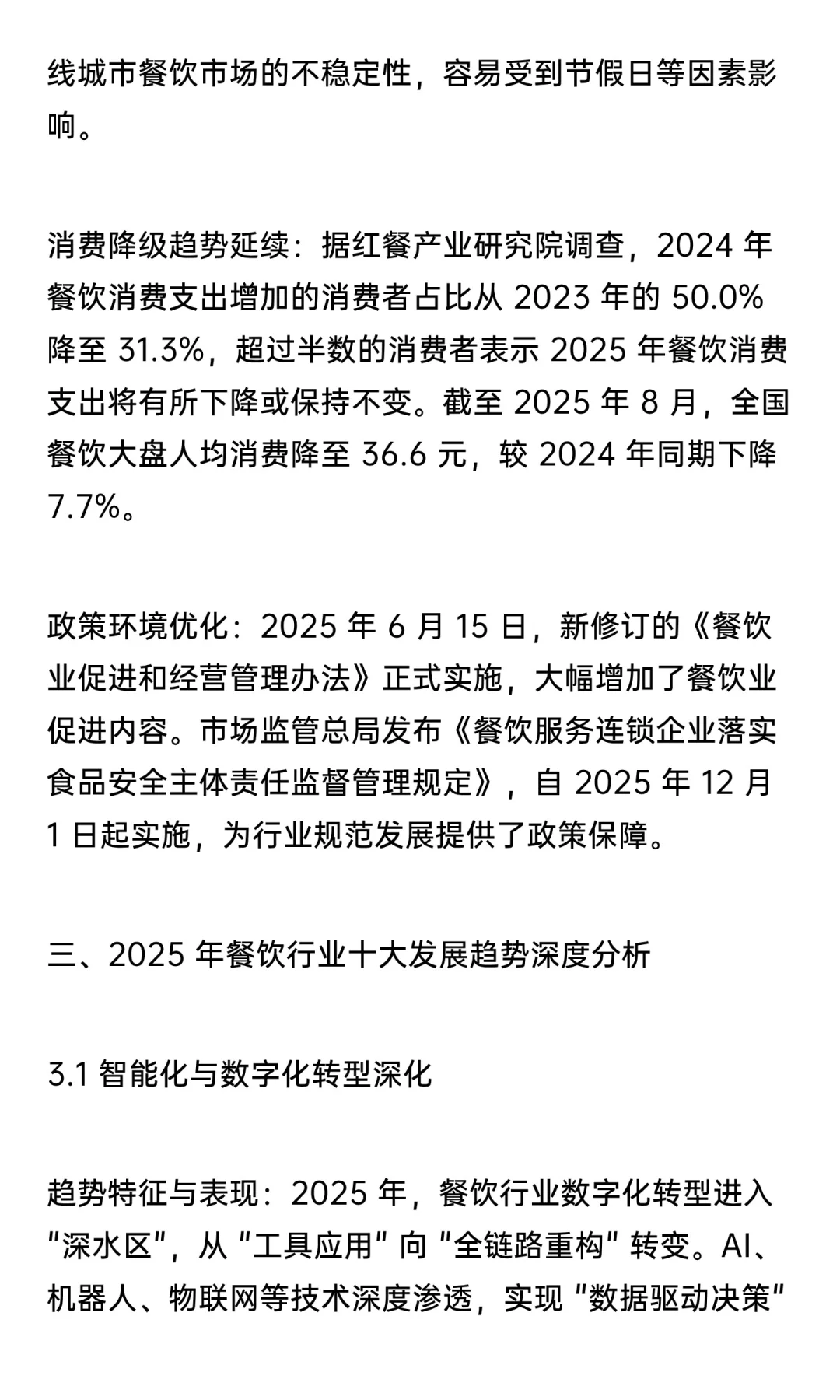 线城市餐饮市场的不稳定性，容易受到节假日等因素影响。

消费降级趋势延续：据红餐产业研究院调查，2024 年餐饮消费支出增加的消费者占比从 2023 年的 50.0% 降至 31.3%，超过半数的消费者表示 2025 年餐饮消费支出将有所下降或保持不变。截至 2025 年 8 月，全国餐饮大盘人均消费降至 36.6 元，较 2024 年同期下降 7.7%。

政策环境优化：2025 年 6 月 15 日，新修订的《餐饮业促进和经营管理办法》正式实施，大幅增加了餐饮业促进内容。市场监管总局发布《餐饮服务连锁企业落实食品安全主体责任监督管理规定》，自 2025 年 12 月 1 日起实施，为行业规范发展提供了政策保障。

三、2025 年餐饮行业十大发展趋势深度分析

3.1 智能化与数字化转型深化

趋势特征与表现：2025 年，餐饮行业数字化转型进入 "深水区"，从 "工具应用" 向 "全链路重构" 转变。AI、机器人、物联网等技术深度渗透，实现 "数据驱动决策"